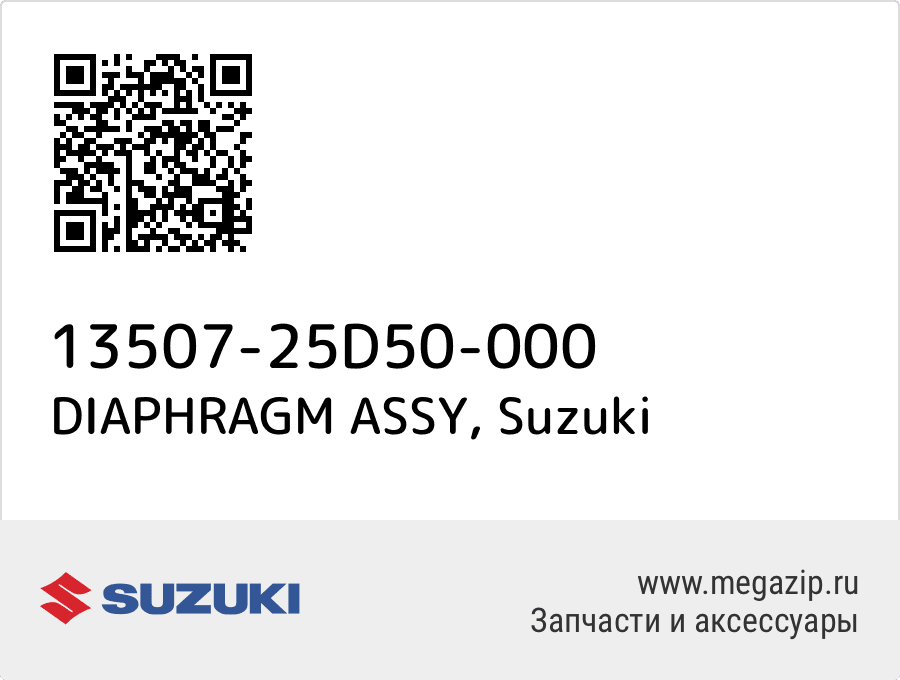 13507-25D50-000
DIAPHRAGM ASSY, Suzuki

SUZUKI

www.megazip.ru
Запчасти и аксессуары